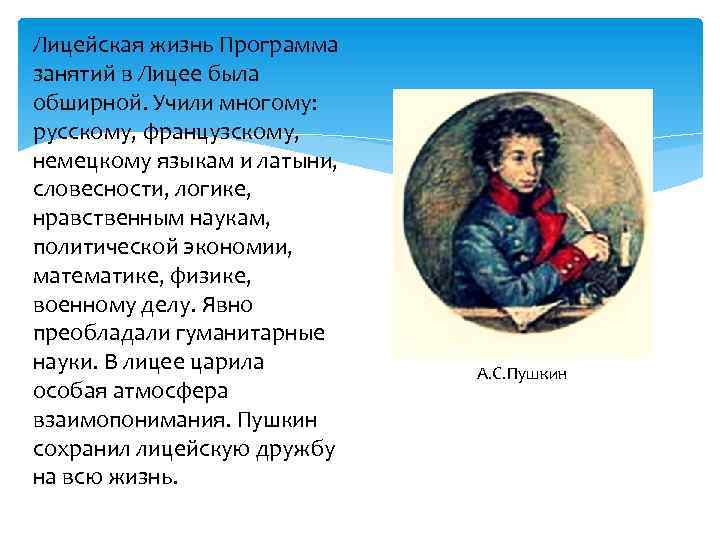 Лицейская жизнь Программа занятий в Лицее была обширной. Учили многому: русскому, французскому, немецкому языкам и латыни, словесности, логике, нравственным наукам, политической экономии, математике, физике, военному делу. Явно преобладали гуманитарные науки. В лицее царила особая атмосфера взаимопонимания. Пушкин сохранил лицейскую дружбу на всю жизнь.

А.С.Пушкин